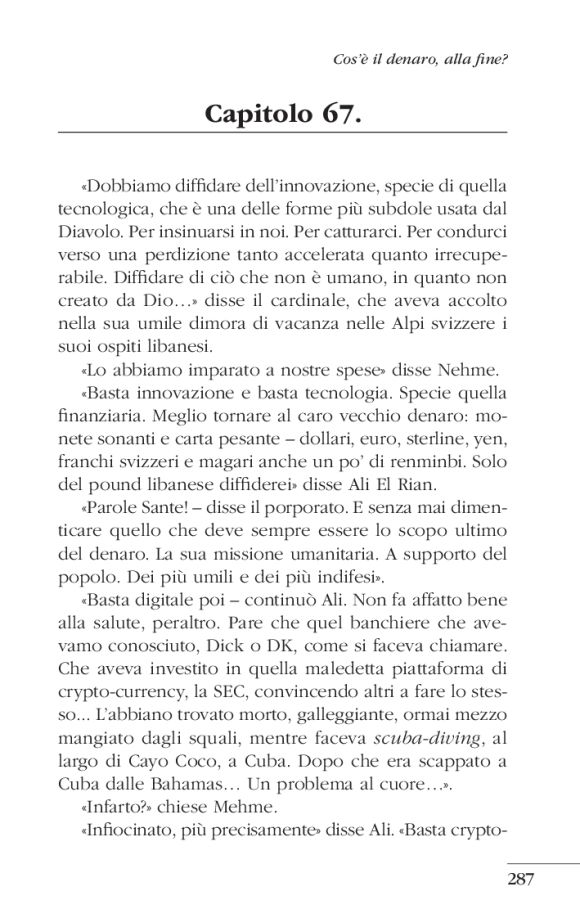 Cos'è il denaro, alla fine?

Capitolo 67.

«Dobbiamo diffidare dell'innovazione, specie di quella tecnologica, che è una delle forme più subdole usata dal Diavolo. Per insinuarsi in noi. Per catturarci. Per condurci verso una perdizione tanto accelerata quanto irrecuperabile. Diffidare di ciò che non è umano, in quanto non creato da Dio…» disse il cardinale, che aveva accolto nella sua umile dimora di vacanza nelle Alpi svizzere i suoi ospiti libanesi.

«Lo abbiamo imparato a nostre spese» disse Nehme.

«Basta innovazione e basta tecnologia. Specie quella finanziaria. Meglio tornare al caro vecchio denaro: monete sonanti e carta pesante – dollari, euro, sterline, yen, franchi svizzeri e magari anche un po' di renminbi. Solo del pound libanese diffiderei» disse Ali El Rian.

«Parole Sante! – disse il porporato. E senza mai dimenticare quello che deve sempre essere lo scopo ultimo del denaro. La sua missione umanitaria. A supporto del popolo. Dei più umili e dei più indifesi».

«Basta digitale poi – continuò Ali. Non fa affatto bene alla salute, peraltro. Pare che quel banchiere che avevamo conosciuto, Dick o DK, come si faceva chiamare. Che aveva investito in quella maledetta piattaforma di crypto-currency, la SEC, convincendo altri a fare lo stesso... L'abbiano trovato morto, galleggiante, ormai mezzo mangiato dagli squali, mentre faceva scuba-diving, al largo di Cayo Coco, a Cuba. Dopo che era scappato a Cuba dalle Bahamas… Un problema al cuore…».

«Infarto?» chiese Mehme.

«Infiocinato, più precisamente» disse Ali. «Basta crypto-

287